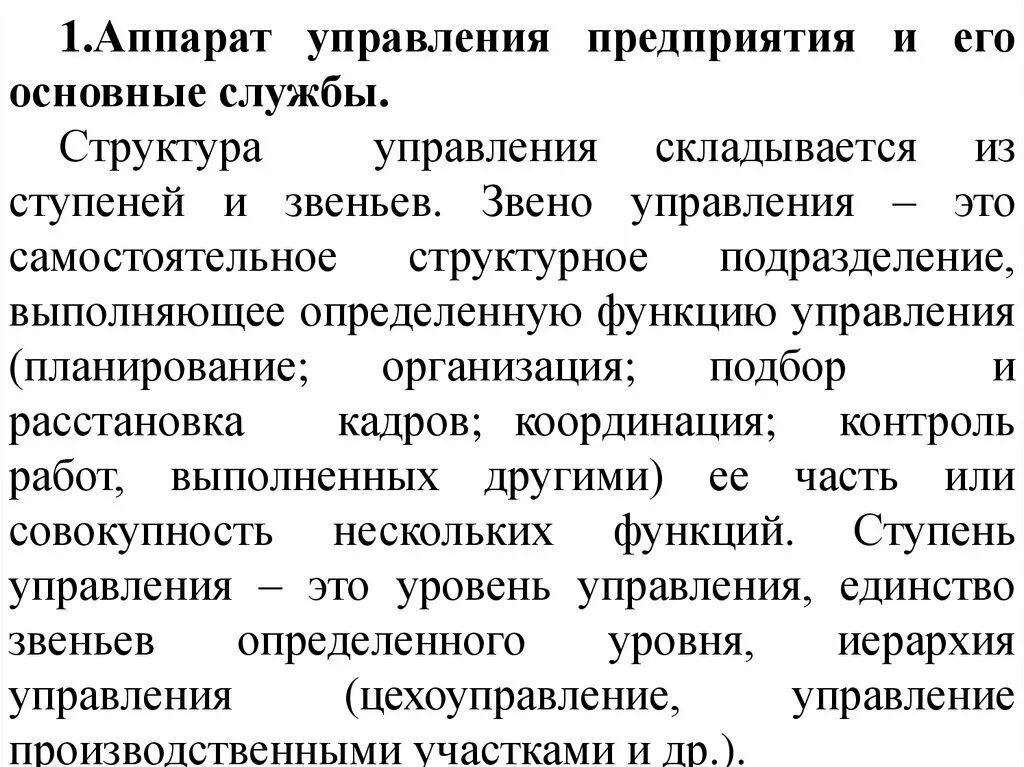 1.Аппарат управления предприятия и его основные службы.

Структура управления складывается из ступеней и звеньев. Звено управления – это самостоятельное структурное подразделение, выполняющее определенную функцию управления (планирование; организация; подбор и расстановка кадров; координация; контроль работ, выполненных другими) ее часть или совокупность нескольких функций. Ступень управления – это уровень управления, единство звеньев определенного уровня, иерархия управления (цехоуправление, управление производственными участками и др.).